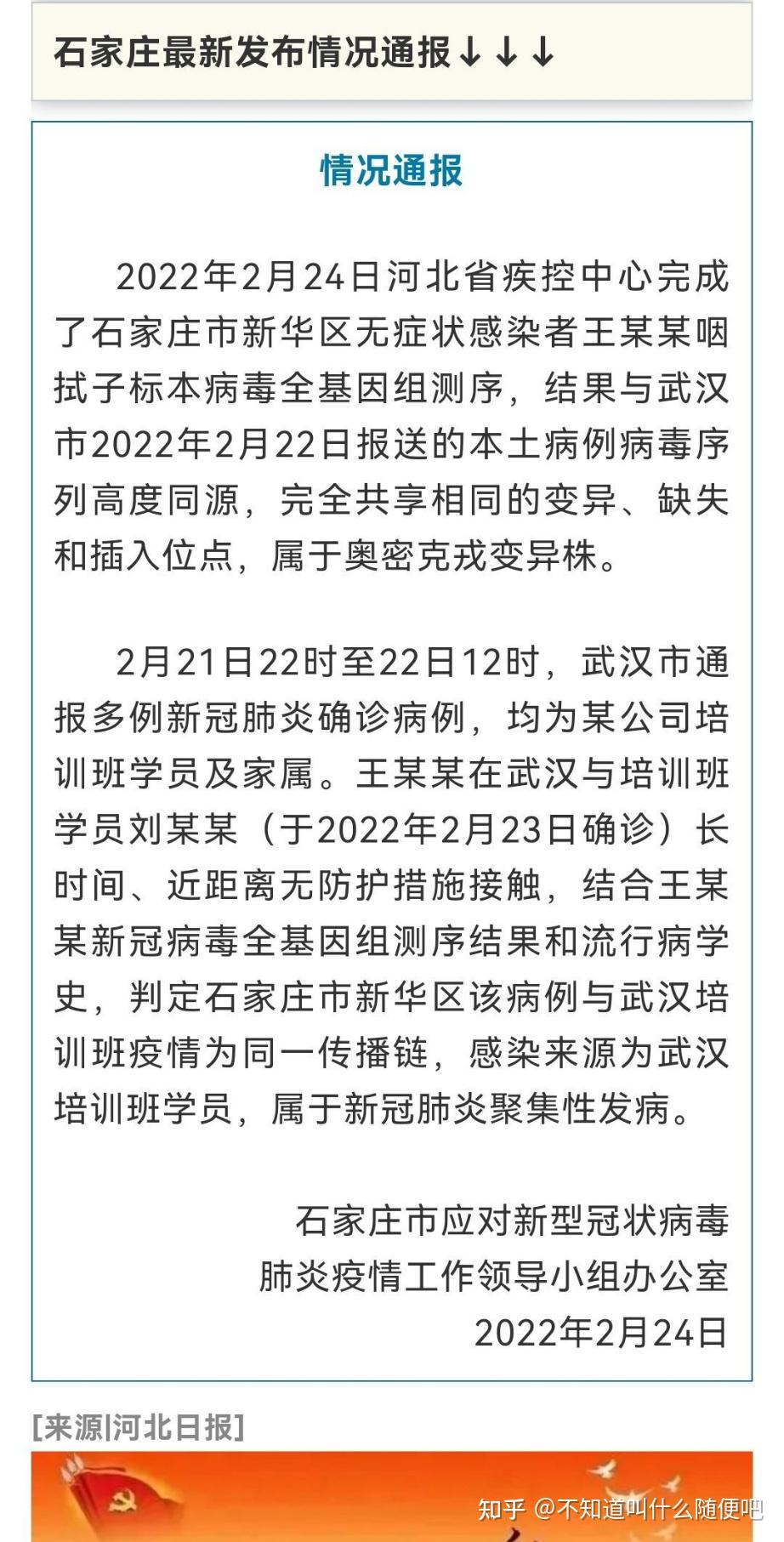 石家庄最新发布情况通报↓↓↓

情况通报

2022年2月24日河北省疾控中心完成了石家庄市新华区无症状感染者王某某咽拭子标本病毒全基因组测序，结果与武汉市2022年2月22日报送的本土病例病毒序列高度同源，完全共享相同的变异、缺失和插入位点，属于奥密克戎变异株。

2月21日22时至22日12时，武汉市通报多例新冠肺炎确诊病例，均为某公司培训班学员及家属。王某某在武汉与培训班学员刘某某（于2022年2月23日确诊）长时间、近距离无防护措施接触，结合王某某新冠病毒全基因组测序结果和流行病学史，判定石家庄市新华区该病例与武汉培训班疫情为同一传播链，感染来源为武汉培训班学员，属于新冠肺炎聚集性发病。

石家庄市应对新型冠状病毒肺炎疫情工作领导小组办公室
2022年2月24日

[来源|河北日报]

知乎 @不知道叫什么随便吧